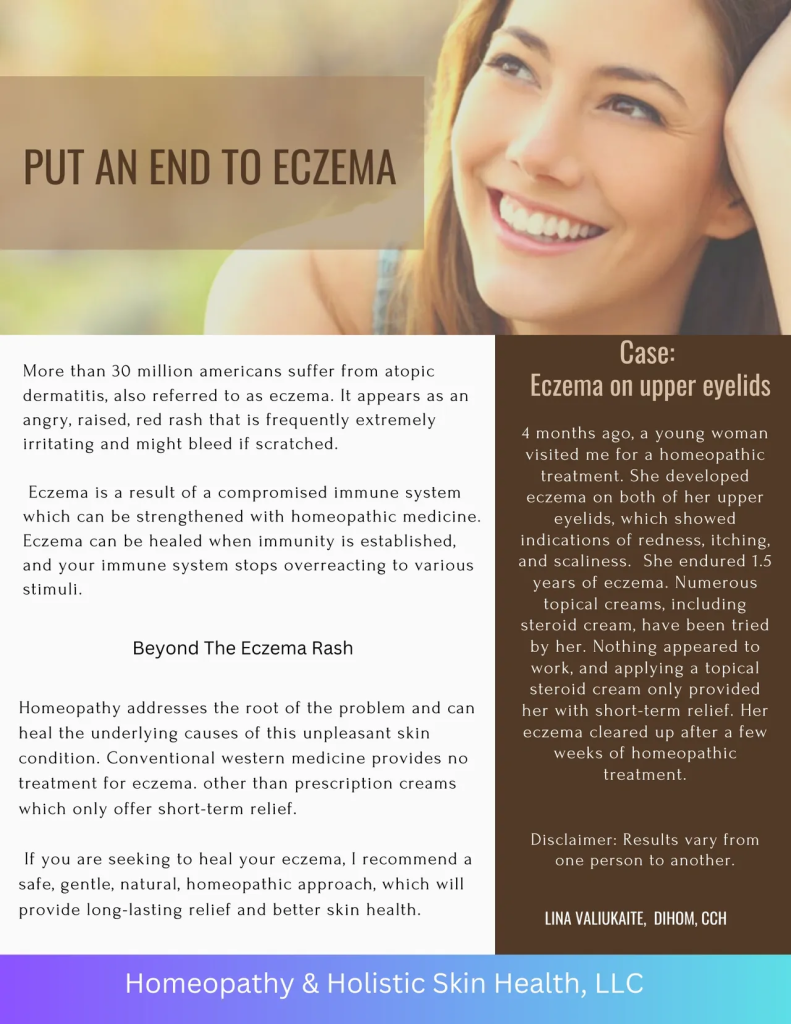 PUT AN END TO ECZEMA

More than 30 million americans suffer from atopic dermatitis, also referred to as eczema. It appears as an angry, raised, red rash that is frequently extremely irritating and might bleed if scratched.

Eczema is a result of a compromised immune system which can be strengthened with homeopathic medicine. Eczema can be healed when immunity is established, and your immune system stops overreacting to various stimuli.

Beyond The Eczema Rash

Homeopathy addresses the root of the problem and can heal the underlying causes of this unpleasant skin condition. Conventional western medicine provides no treatment for eczema. other than prescription creams which only offer short-term relief.

If you are seeking to heal your eczema, I recommend a safe, gentle, natural, homeopathic approach, which will provide long-lasting relief and better skin health.

Case:
Eczema on upper eyelids

4 months ago, a young woman visited me for a homeopathic treatment. She developed eczema on both of her upper eyelids, which showed indications of redness, itching, and scaliness. She endured 1.5 years of eczema. Numerous topical creams, including steroid cream, have been tried by her. Nothing appeared to work, and applying a topical steroid cream only provided her with short-term relief. Her eczema cleared up after a few weeks of homeopathic treatment.

Disclaimer: Results vary from one person to another.

LINA VALIUKAITE, DIHOM, CCH

Homeopathy & Holistic Skin Health, LLC